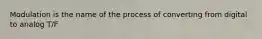 Modulation is the name of the process of converting from digital to analog T/F